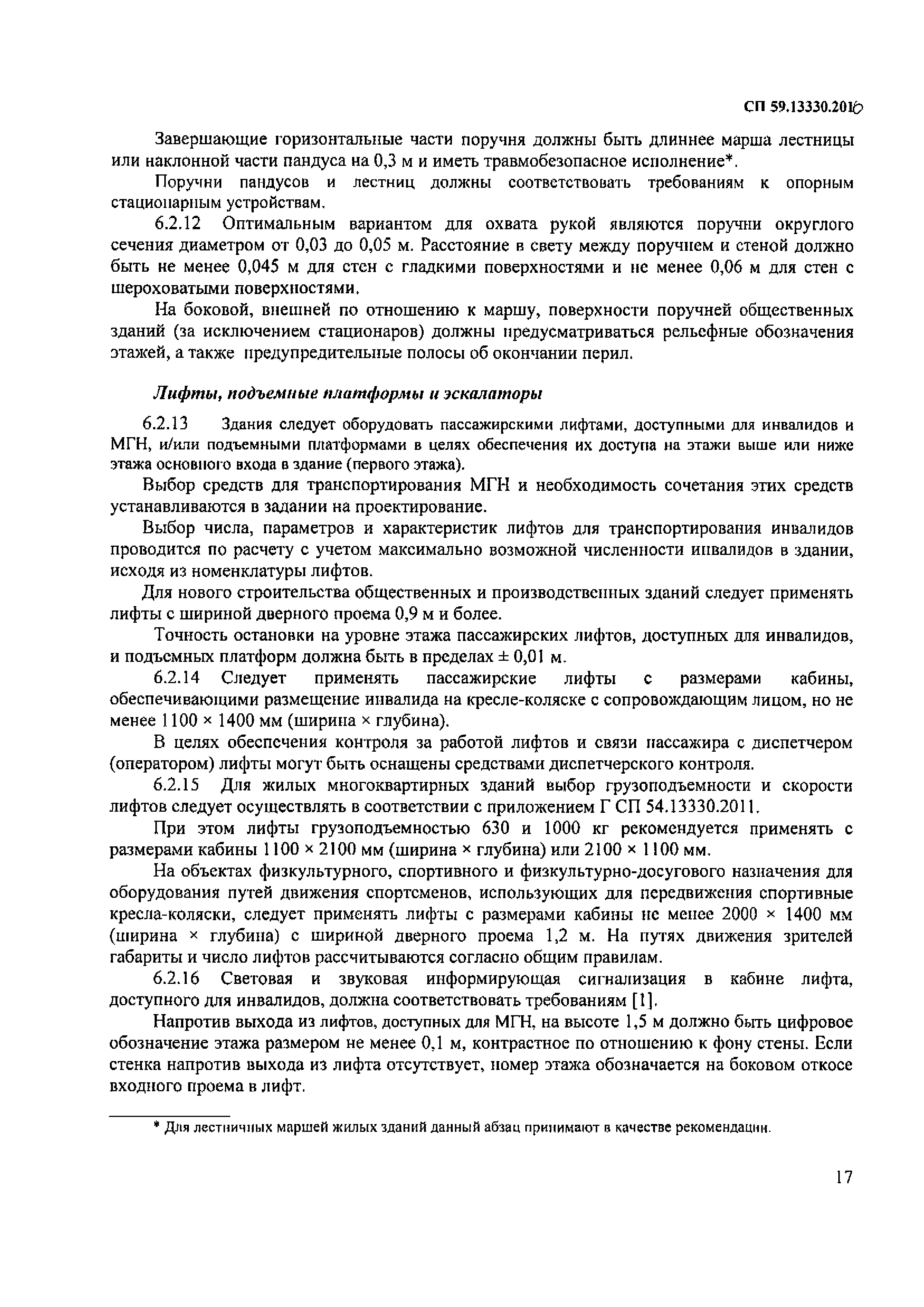 СП 59.13330.2016

Завершающие горизонтальные части поручня должны быть длиннее марша лестницы или наклонной части пандуса на 0,3 м и иметь травмобезопасное исполнение*.

Поручни пандусов и лестниц должны соответствовать требованиям к опорным стационарным устройствам.

6.2.12 Оптимальным вариантом для охвата рукой являются поручни округлого сечения диаметром от 0,03 до 0,05 м. Расстояние в свету между поручнем и стеной должно быть не менее 0,045 м для стен с гладкими поверхностями и не менее 0,06 м для стен с шероховатыми поверхностями.

На боковой, внешней по отношению к маршу, поверхности поручней общественных зданий (за исключением стационаров) должны предусматриваться рельефные обозначения этажей, а также предупредительные полосы об окончании перил.

Лифты, подъемные платформы и эскалаторы

6.2.13 Здания следует оборудовать пассажирскими лифтами, доступными для инвалидов и МГН, и/или подъемными платформами в целях обеспечения их доступа на этажи выше или ниже этажа основного входа в здание (первого этажа).

Выбор средств для транспортирования МГН и необходимость сочетания этих средств устанавливаются в задании на проектирование.

Выбор числа, параметров и характеристик лифтов для транспортирования инвалидов проводится по расчету с учетом максимально возможной численности инвалидов в здании, исходя из номенклатуры лифтов.

Для нового строительства общественных и производственных зданий следует применять лифты с шириной дверного проема 0,9 м и более.

Точность остановки на уровне этажа пассажирских лифтов, доступных для инвалидов, и подъемных платформ должна быть в пределах ± 0,01 м.

6.2.14 Следует применять пассажирские лифты с размерами кабины, обеспечивающими размещение инвалида на кресле-коляске с сопровождающим лицом, но не менее 1100 × 1400 мм (ширина × глубина).

В целях обеспечения контроля за работой лифтов и связи пассажира с диспетчером (оператором) лифты могут быть оснащены средствами диспетчерского контроля.

6.2.15 Для жилых многоквартирных зданий выбор грузоподъемности и скорости лифтов следует осуществлять в соответствии с приложением Г СП 54.13330.2011.

При этом лифты грузоподъемностью 630 и 1000 кг рекомендуется применять с размерами кабины 1100 × 2100 мм (ширина × глубина) или 2100 × 1100 мм.

На объектах физкультурного, спортивного и физкультурно-досугового назначения для оборудования путей движения спортсменов, использующих для передвижения спортивные кресла-коляски, следует применять лифты с размерами кабины не менее 2000 × 1400 мм (ширина × глубина) с шириной дверного проема 1,2 м. На путях движения зрителей габариты и число лифтов рассчитываются согласно общим правилам.

6.2.16 Световая и звуковая информирующая сигнализация в кабине лифта, доступного для инвалидов, должна соответствовать требованиям [1].

Напротив выхода из лифтов, доступных для МГН, на высоте 1,5 м должно быть цифровое обозначение этажа размером не менее 0,1 м, контрастное по отношению к фону стены. Если стенка напротив выхода из лифта отсутствует, номер этажа обозначается на боковом откосе входного проема в лифт.

* Для лестничных маршей жилых зданий данный абзац принимают в качестве рекомендации.

17